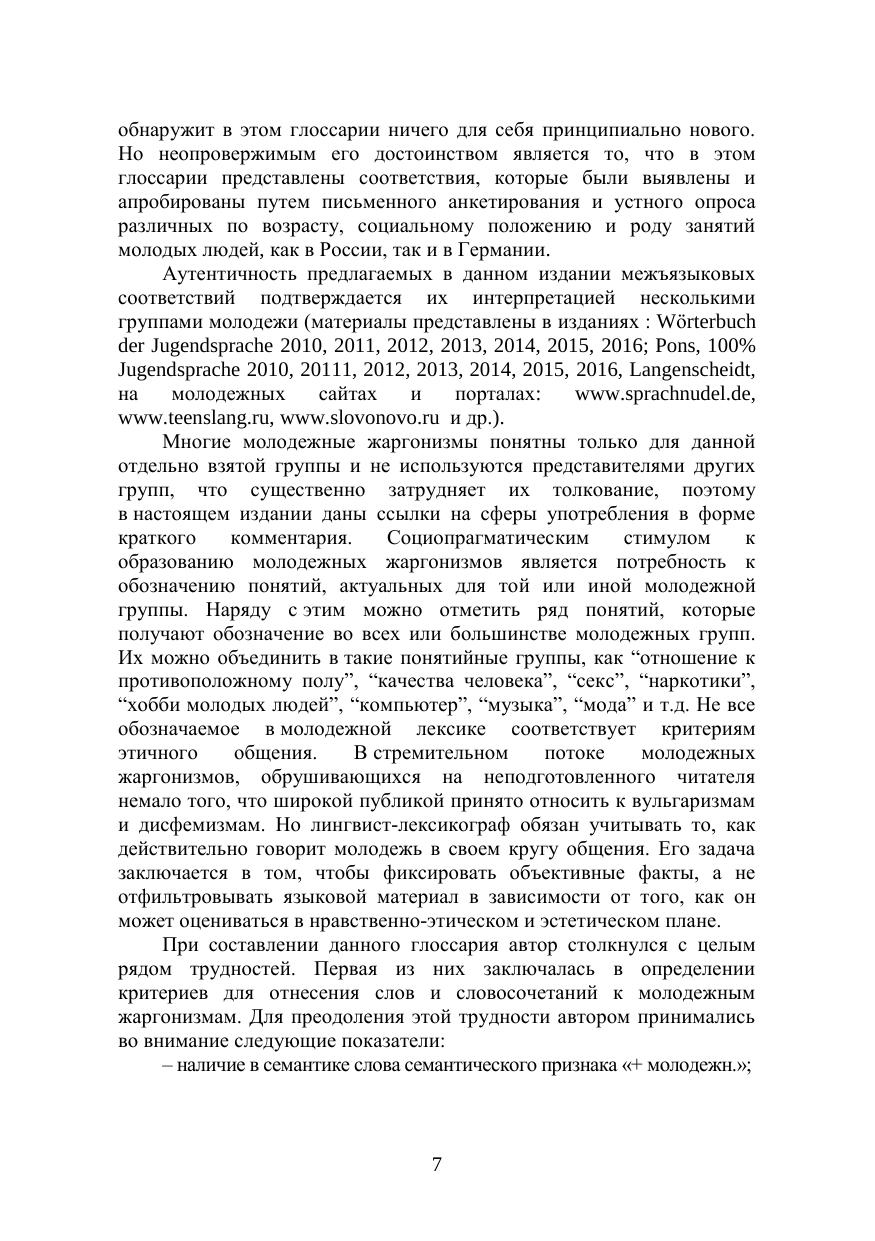 обнаружит в этом глоссарии ничего для себя принципиально нового. Но неопровержимым его достоинством является то, что в этом глоссарии представлены соответствия, которые были выявлены и апробированы путем письменного анкетирования и устного опроса различных по возрасту, социальному положению и роду занятий молодых людей, как в России, так и в Германии.

Аутентичность предлагаемых в данном издании межъязыковых соответствий подтверждается их интерпретацией несколькими группами молодежи (материалы представлены в изданиях : Wörterbuch der Jugendsprache 2010, 2011, 2012, 2013, 2014, 2015, 2016; Pons, 100% Jugendsprache 2010, 20111, 2012, 2013, 2014, 2015, 2016, Langenscheidt, на молодежных сайтах и порталах: www.sprachnudel.de, www.teenslang.ru, www.slovonovo.ru и др.).

Многие молодежные жаргонизмы понятны только для данной отдельно взятой группы и не используются представителями других групп, что существенно затрудняет их толкование, поэтому в настоящем издании даны ссылки на сферы употребления в форме краткого комментария. Социопрагматическим стимулом к образованию молодежных жаргонизмов является потребность к обозначению понятий, актуальных для той или иной молодежной группы. Наряду с этим можно отметить ряд понятий, которые получают обозначение во всех или большинстве молодежных групп. Их можно объединить в такие понятийные группы, как “отношение к противоположному полу”, “качества человека”, “секс”, “наркотики”, “хобби молодых людей”, “компьютер”, “музыка”, “мода” и т.д. Не все обозначаемое в молодежной лексике соответствует критериям этичного общения. В стремительном потоке молодежных жаргонизмов, обрушивающихся на неподготовленного читателя немало того, что широкой публикой принято относить к вульгаризмам и дисфемизмам. Но лингвист-лексикограф обязан учитывать то, как действительно говорит молодежь в своем кругу общения. Его задача заключается в том, чтобы фиксировать объективные факты, а не отфильтровывать языковой материал в зависимости от того, как он может оцениваться в нравственно-этическом и эстетическом плане.

При составлении данного глоссария автор столкнулся с целым рядом трудностей. Первая из них заключалась в определении критериев для отнесения слов и словосочетаний к молодежным жаргонизмам. Для преодоления этой трудности автором принимались во внимание следующие показатели:

– наличие в семантике слова семантического признака «+ молодежн.»;

7